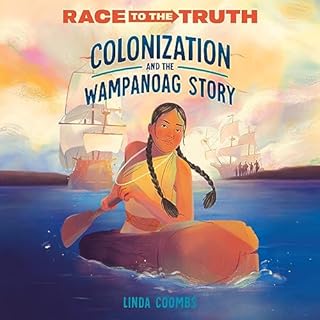 RACE TO THE TRUTH

COLONIZATION AND THE WAMPANOAG STORY

LINDA COOMBS